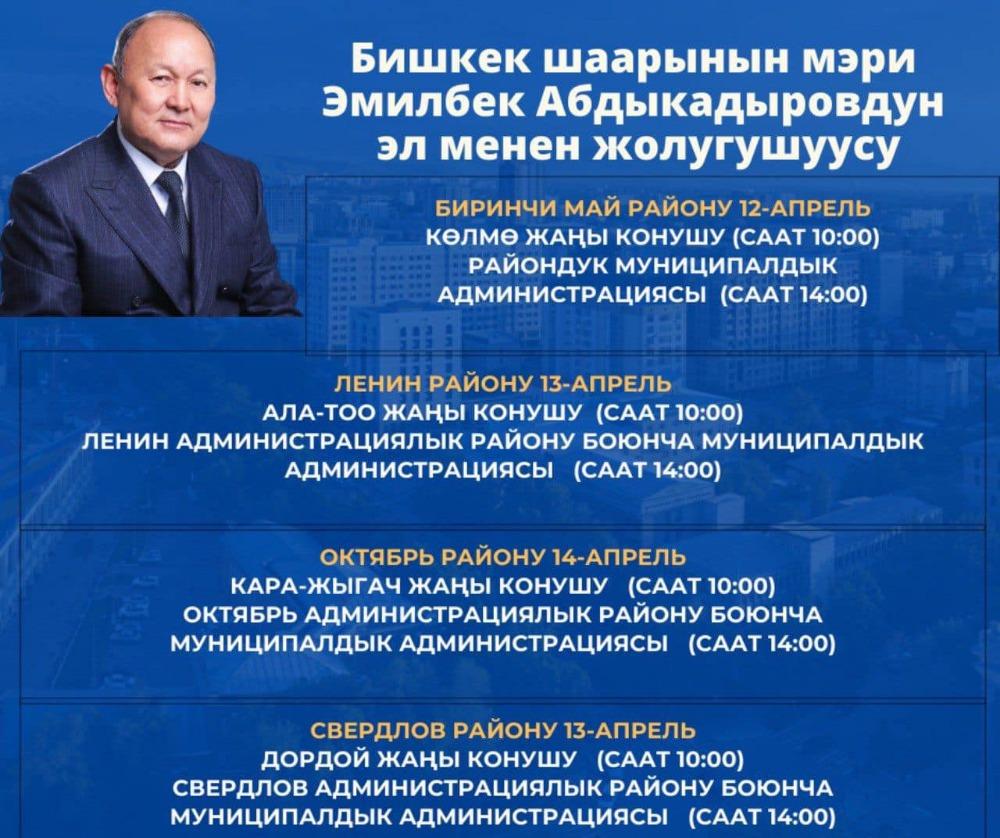 Бишкек шаарынын мэри Эмилбек Абдыкадыровдун эл менен жолугушуусу

БИРИНЧИ МАЙ РАЙОНУ 12-АПРЕЛЬ
КӨЛМӨ ЖАҢЫ КОНУШУ (СААТ 10:00)
РАЙОНДУК МУНИЦИПАЛДЫК АДМИНИСТРАЦИЯСЫ (СААТ 14:00)

ЛЕНИН РАЙОНУ 13-АПРЕЛЬ
АЛА-ТОО ЖАҢЫ КОНУШУ (СААТ 10:00)
ЛЕНИН АДМИНИСТРАЦИЯЛЫК РАЙОНУ БОЮНЧА МУНИЦИПАЛДЫК АДМИНИСТРАЦИЯСЫ (СААТ 14:00)

ОКТЯБРЬ РАЙОНУ 14-АПРЕЛЬ
КАРА-ЖЫГАЧ ЖАҢЫ КОНУШУ (СААТ 10:00)
ОКТЯБРЬ АДМИНИСТРАЦИЯЛЫК РАЙОНУ БОЮНЧА МУНИЦИПАЛДЫК АДМИНИСТРАЦИЯСЫ (СААТ 14:00)

СВЕРДЛОВ РАЙОНУ 13-АПРЕЛЬ
ДОРДОЙ ЖАҢЫ КОНУШУ (СААТ 10:00)
СВЕРДЛОВ АДМИНИСТРАЦИЯЛЫК РАЙОНУ БОЮНЧА МУНИЦИПАЛДЫК АДМИНИСТРАЦИЯСЫ (СААТ 14:00)